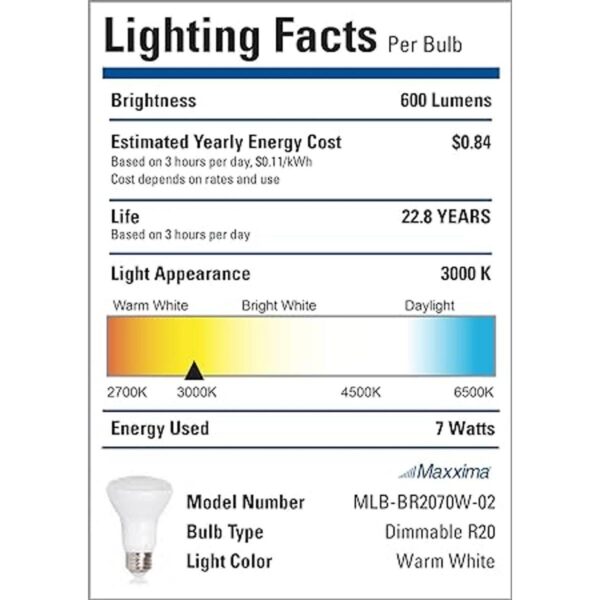 Lighting Facts Per Bulb

Brightness 600 Lumens

Estimated Yearly Energy Cost $0.84
Based on 3 hours per day, $0.11/kWh
Cost depends on rates and use

Life 22.8 YEARS
Based on 3 hours per day

Light Appearance 3000 K

Warm White Bright White Daylight

2700K 3000K 4500K 6500K

Energy Used 7 Watts

Maxxima

Model Number MLB-BR2070W-02
Bulb Type Dimmable R20
Light Color Warm White